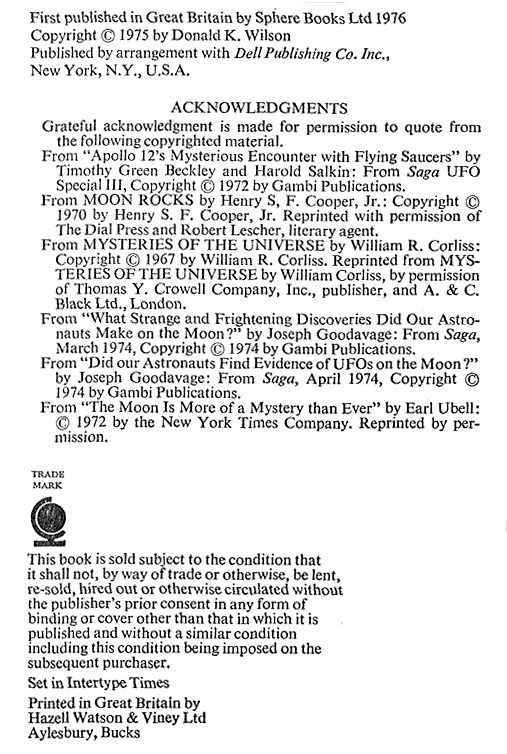 First published in Great Britain by Sphere Books Ltd 1976
Copyright © 1975 by Donald K. Wilson
Published by arrangement with Dell Publishing Co. Inc.,
New York, N.Y., U.S.A.

ACKNOWLEDGMENTS

Grateful acknowledgment is made for permission to quote from the following copyrighted material.

From "Apollo 12's Mysterious Encounter with Flying Saucers" by Timothy Green Beckley and Harold Salkin: From Saga UFO Special III, Copyright © 1972 by Gambi Publications.

From MOON ROCKS by Henry S, F. Cooper, Jr.: Copyright © 1970 by Henry S. F. Cooper, Jr. Reprinted with permission of The Dial Press and Robert Lescher, literary agent.

From MYSTERIES OF THE UNIVERSE by William R. Corliss: Copyright © 1967 by William R. Corliss. Reprinted from MYSTERIES OF THE UNIVERSE by William Corliss, by permission of Thomas Y. Crowell Company, Inc., publisher, and A. & C. Black Ltd., London.

From "What Strange and Frightening Discoveries Did Our Astronauts Make on the Moon?" by Joseph Goodavage: From Saga, March 1974, Copyright © 1974 by Gambi Publications.

From "Did our Astronauts Find Evidence of UFOs on the Moon?" by Joseph Goodavage: From Saga, April 1974, Copyright © 1974 by Gambi Publications.

From "The Moon Is More of a Mystery than Ever" by Earl Ubell: © 1972 by the New York Times Company. Reprinted by permission.

TRADE MARK

This book is sold subject to the condition that it shall not, by way of trade or otherwise, be lent, re-sold, hired out or otherwise circulated without the publisher's prior consent in any form of binding or cover other than that in which it is published and without a similar condition including this condition being imposed on the subsequent purchaser.

Set in Intertype Times

Printed in Great Britain by
Hazell Watson & Viney Ltd
Aylesbury, Bucks